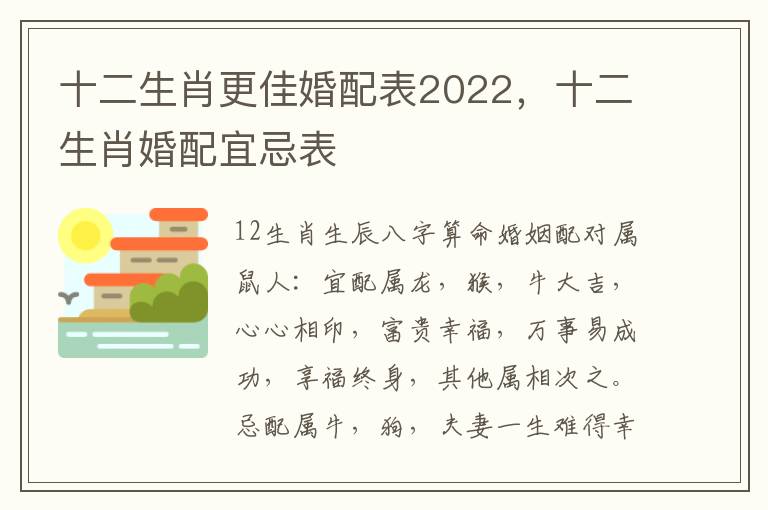 十二生肖更佳婚配表2022，十二生肖婚配宜忌表

12生肖生辰八字算命婚姻配对属鼠人：宜配属龙，猴，牛大吉，心心相印，富贵幸福，万事易成功，享福终身，其他属相次之。忌配属牛，狗，夫妻一生难得幸